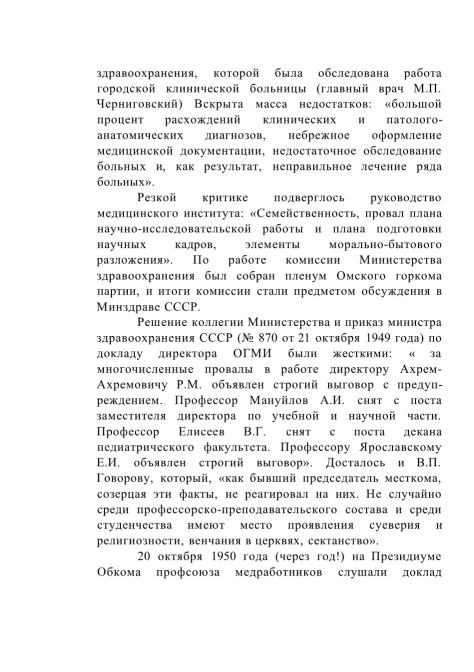 здравоохранения, которой была обследована работа городской клинической больницы (главный врач М.П. Черниговский) Вскрыта масса недостатков: «большой процент расхождений клинических и патологоанатомических диагнозов, небрежное оформление медицинской документации, недостаточное обследование больных и, как результат, неправильное лечение ряда больных».

Резкой критике подверглось руководство медицинского института: «Семейственность, провал плана научно-исследовательской работы и плана подготовки научных кадров, элементы морально-бытового разложения». По работе комиссии Министерства здравоохранения был собран пленум Омского горкома партии, и итоги комиссии стали предметом обсуждения в Минздраве СССР.

Решение коллегии Министерства и приказ министра здравоохранения СССР (№ 870 от 21 октября 1949 года) по докладу директора ОГМИ были жесткими: « за многочисленные провалы в работе директору Ахрем-Ахремовичу Р.М. объявлен строгий выговор с предупреждением. Профессор Мануйлов А.И. снят с поста заместителя директора по учебной и научной части. Профессор Елисеев В.Г. снят с поста декана педиатрического факультета. Профессору Ярославскому Е.И. объявлен строгий выговор». Досталось и В.П. Говорову, который, «как бывший председатель месткома, созерцая эти факты, не реагировал на них. Не случайно среди профессорско-преподавательского состава и среди студенчества имеют место проявления суеверия и религиозности, венчания в церквях, сектанство».

20 октября 1950 года (через год!) на Президиуме Обкома профсоюза медработников слушали доклад